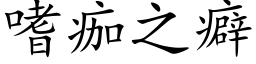 嗜痂之癖